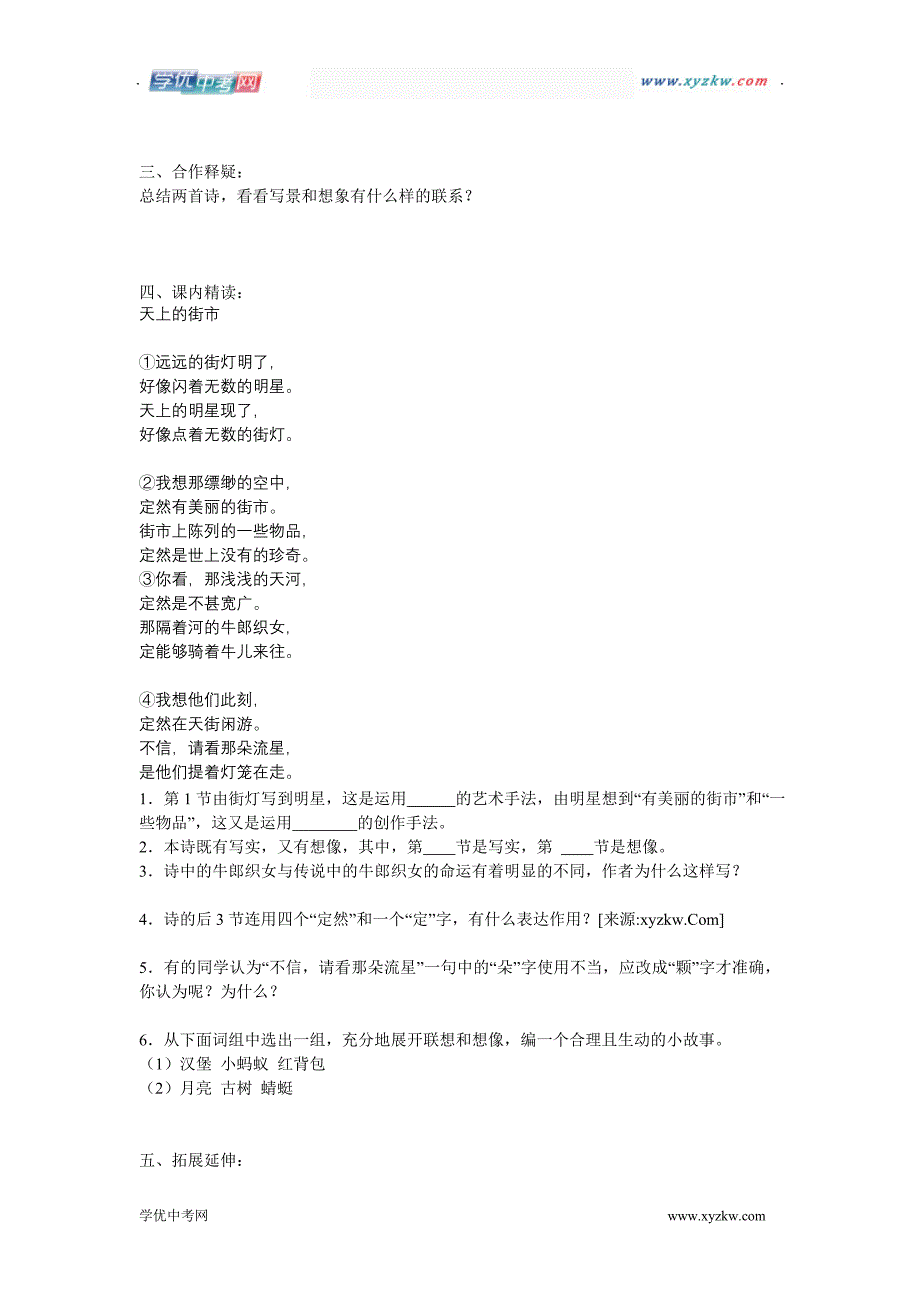 学优中考网 www.xyzkw.com

三、合作释疑：
总结两首诗，看看写景和想象有什么样的联系？

四、课内精读：
天上的街市

①远远的街灯明了，
好像闪着无数的明星。
天上的明星现了，
好像点着无数的街灯。

②我想那缥缈的空中，
定然有美丽的街市。
街市上陈列的一些物品，
定然是世上没有的珍奇。
③你看，那浅浅的天河，
定然是不甚宽广。
那隔着河的牛郎织女，
定能够骑着牛儿来往。

④我想他们此刻，
定然在天街闲游。
不信，请看那朵流星，
是他们提着灯笼在走。
1．第 1 节由街灯写到明星，这是运用______的艺术手法，由明星想到“有美丽的街市”和“一些物品”，这又是运用________的创作手法。
2．本诗既有写实，又有想像，其中，第____节是写实，第 ____节是想像。
3．诗中的牛郎织女与传说中的牛郎织女的命运有着明显的不同，作者为什么这样写？

4．诗的后 3 节连用四个“定然”和一个“定”字，有什么表达作用？[来源:xyzkw.Com]

5．有的同学认为“不信，请看那朵流星”一句中的“朵”字使用不当，应改成“颗”字才准确，你认为呢？为什么？

6．从下面词组中选出一组，充分地展开联想和想像，编一个合理且生动的小故事。
（1）汉堡 小蚂蚁 红背包
（2）月亮 古树 蜻蜓

五、拓展延伸：

学优中考网 www.xyzkw.com